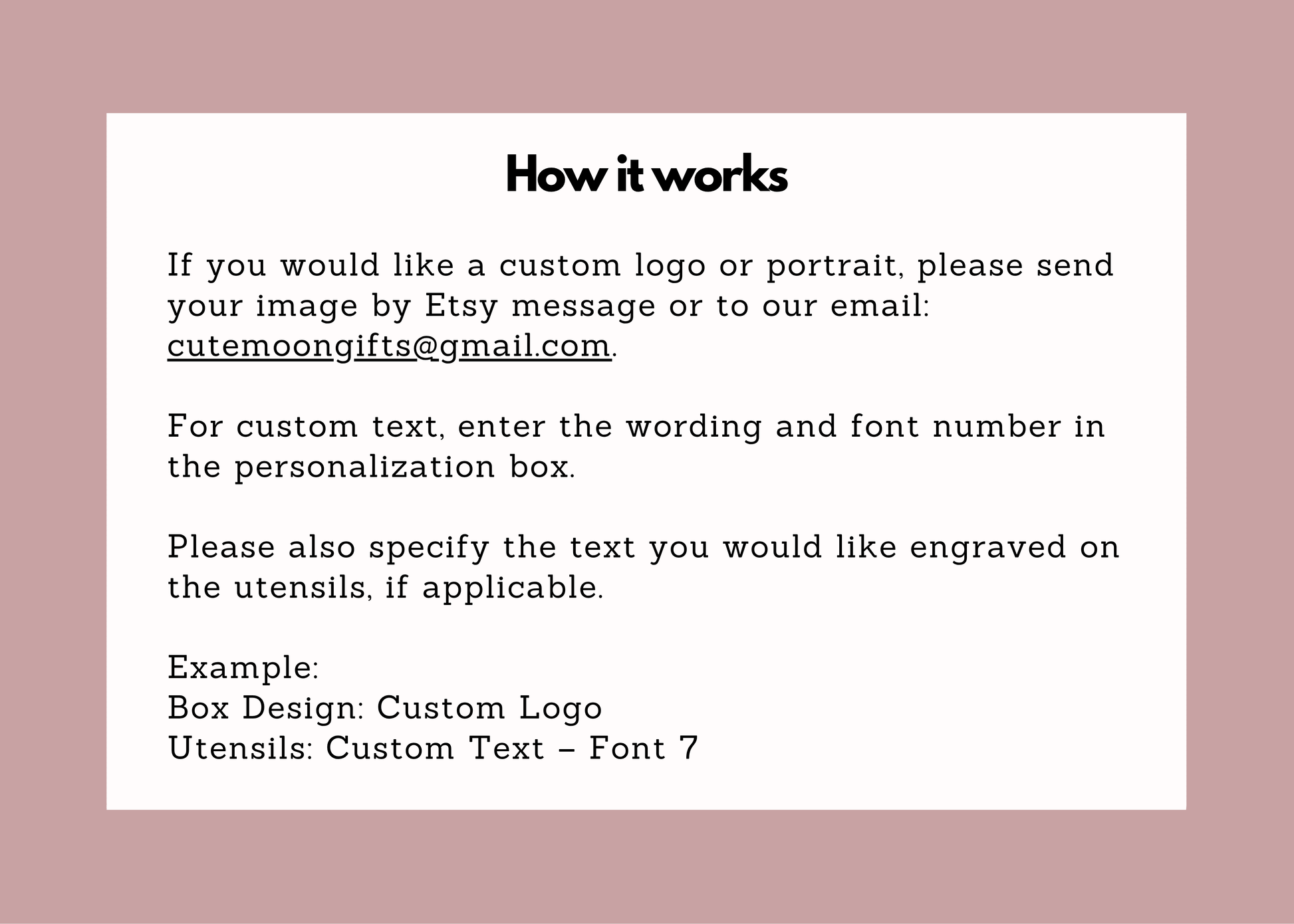 How it works

If you would like a custom logo or portrait, please send your image by Etsy message or to our email: cutemoongifts@gmail.com.

For custom text, enter the wording and font number in the personalization box.

Please also specify the text you would like engraved on the utensils, if applicable.

Example:
Box Design: Custom Logo
Utensils: Custom Text – Font 7